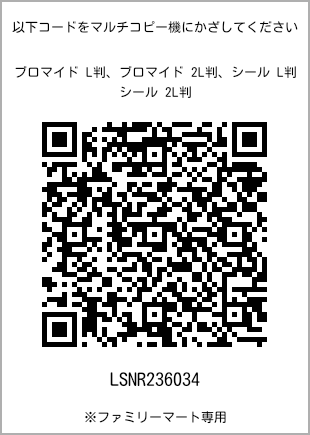 以下コードをマルチコピー機にかざしてください

ブロマイド L判、ブロマイド 2L判、シール L判
シール 2L判

LSNR236034

※ファミリーマート専用